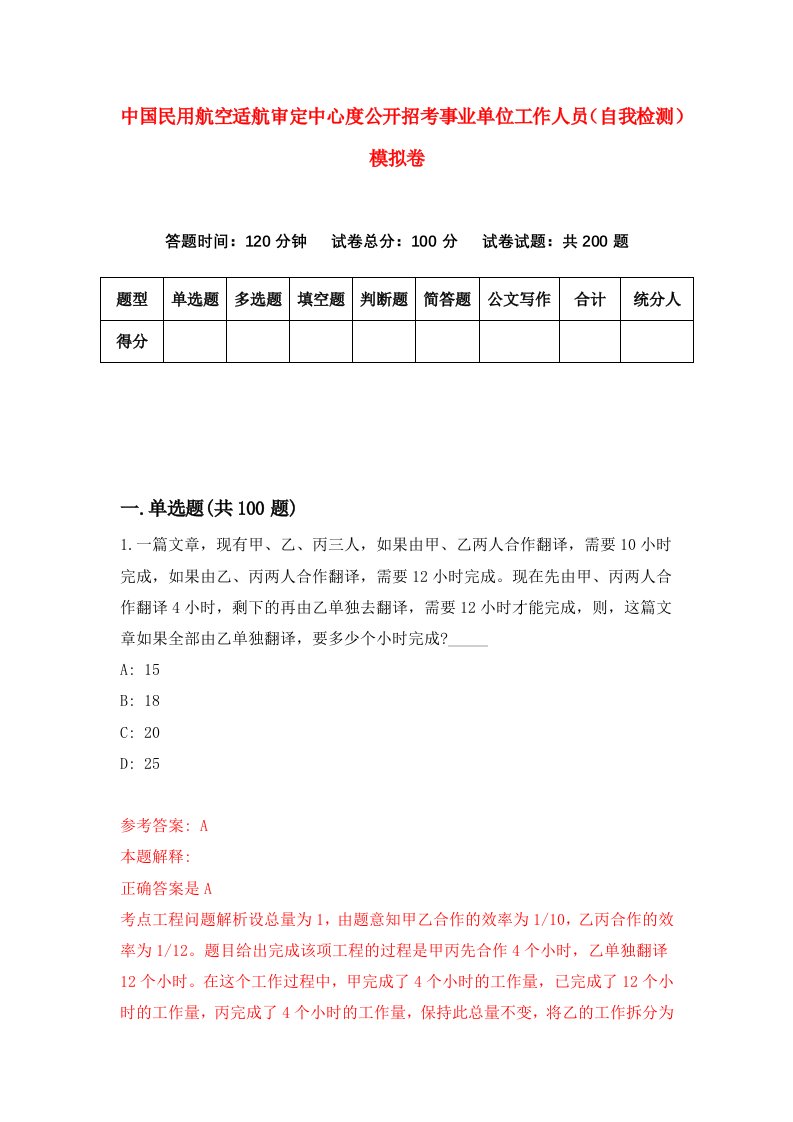 中国民用航空适航审定中心度公开招考事业单位工作人员（自我检测）模拟卷

答题时间：120 分钟　　试卷总分：100 分　　试卷试题：共 200 题

| 题型 | 单选题 | 多选题 | 填空题 | 判断题 | 简答题 | 公文写作 | 合计 | 统分人 |
|---|---|---|---|---|---|---|---|---|
| 得分 | | | | | | | | |

一.单选题(共 100 题)

1.一篇文章，现有甲、乙、丙三人，如果由甲、乙两人合作翻译，需要 10 小时完成，如果由乙、丙两人合作翻译，需要 12 小时完成。现在先由甲、丙两人合作翻译 4 小时，剩下的再由乙单独去翻译，需要 12 小时才能完成，则，这篇文章如果全部由乙单独翻译，要多少个小时完成?_____

A: 15

B: 18

C: 20

D: 25

参考答案: A

本题解释:

正确答案是 A

考点工程问题解析设总量为 1，由题意知甲乙合作的效率为 1/10，乙丙合作的效率为 1/12。题目给出完成该项工程的过程是甲丙先合作 4 个小时，乙单独翻译 12 个小时。在这个工作过程中，甲完成了 4 个小时的工作量，已完成了 12 个小时的工作量，丙完成了 4 个小时的工作量，保持此总量不变，将乙的工作拆分为